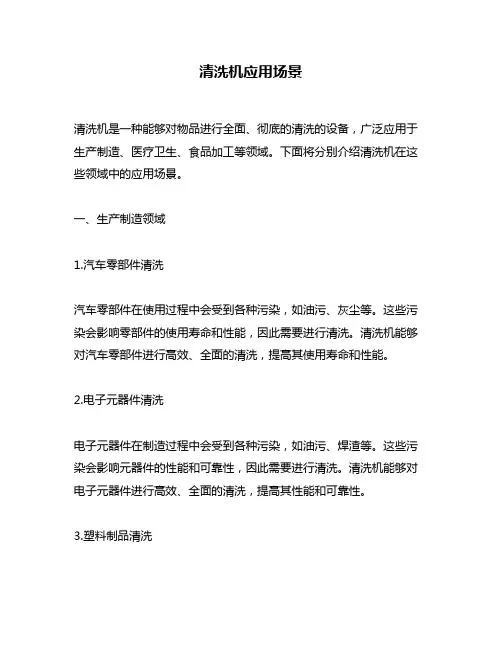 清洗机应用场景

清洗机是一种能够对物品进行全面、彻底的清洗的设备，广泛应用于生产制造、医疗卫生、食品加工等领域。下面将分别介绍清洗机在这些领域中的应用场景。

一、生产制造领域

1.汽车零部件清洗

汽车零部件在使用过程中会受到各种污染，如油污、灰尘等。这些污染会影响零部件的使用寿命和性能，因此需要进行清洗。清洗机能够对汽车零部件进行高效、全面的清洗，提高其使用寿命和性能。

2.电子元器件清洗

电子元器件在制造过程中会受到各种污染，如油污、焊渣等。这些污染会影响元器件的性能和可靠性，因此需要进行清洗。清洗机能够对电子元器件进行高效、全面的清洗，提高其性能和可靠性。

3.塑料制品清洗